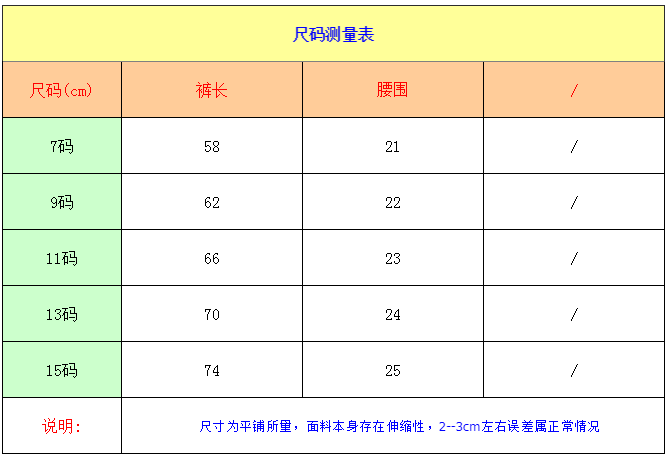 | 尺码测量表 | | | |
|---|---|---|---|
| 尺码(cm) | 裤长 | 腰围 | / |
| 7码 | 58 | 21 | / |
| 9码 | 62 | 22 | / |
| 11码 | 66 | 23 | / |
| 13码 | 70 | 24 | / |
| 15码 | 74 | 25 | / |
| 说明: | 尺寸为平铺所量，面料本身存在伸缩性，2--3cm左右误差属正常情况 | | |